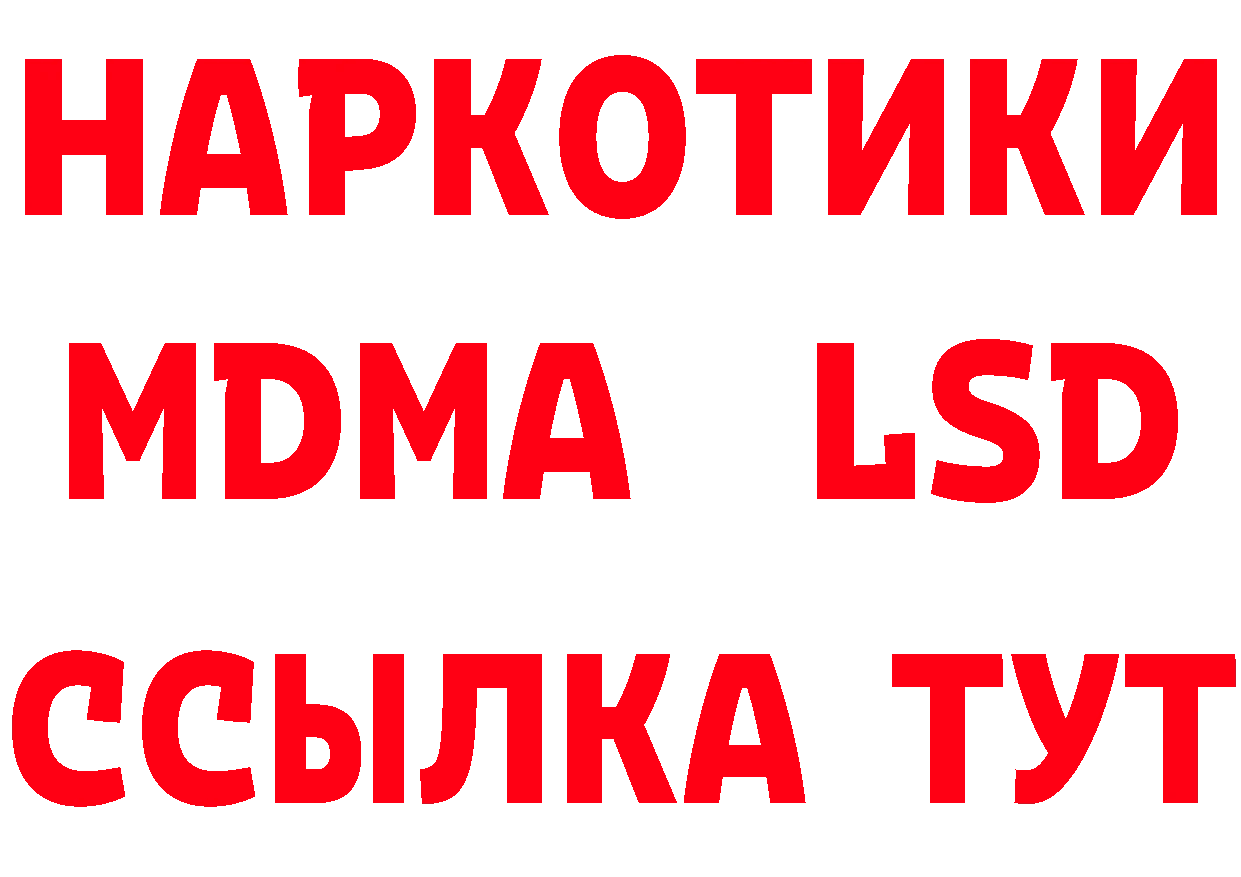 НАРКОТИКИ
MDMA LSD
ССЫЛКА ТУТ